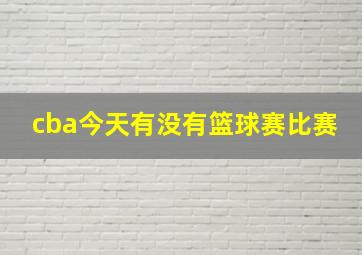 cba今天有没有篮球赛比赛